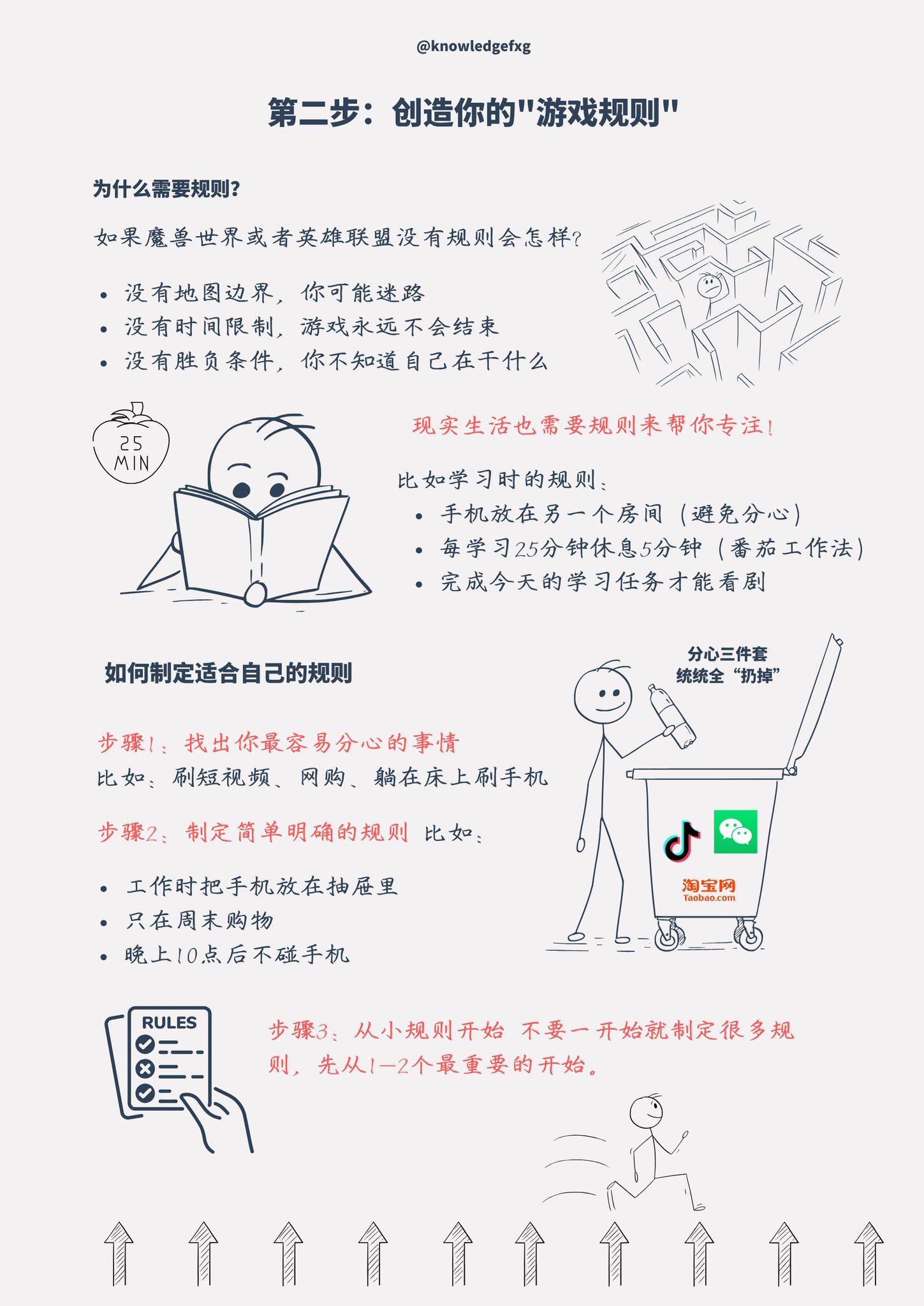 @knowledgefxg

第二步：创造你的"游戏规则"

为什么需要规则?

如果魔兽世界或者英雄联盟没有规则会怎样?

- 没有地图边界，你可能迷路
- 没有时间限制，游戏永远不会结束
- 没有胜负条件，你不知道自己在干什么

25 MIN

现实生活也需要规则来帮你专注!

比如学习时的规则：
- 手机放在另一个房间（避免分心）
- 每学习25分钟休息5分钟（番茄工作法）
- 完成今天的学习任务才能看剧

如何制定适合自己的规则

分心三件套 统统全“扔掉”

步骤1：找出你最容易分心的事情
比如：刷短视频、网购、躺在床上刷手机

步骤2：制定简单明确的规则 比如：

- 工作时把手机放在抽屉里
- 只在周末购物
- 晚上10点后不碰手机

淘宝网 Taobao.com

RULES

步骤3：从小规则开始 不要一开始就制定很多规则，先从1-2个最重要的开始。